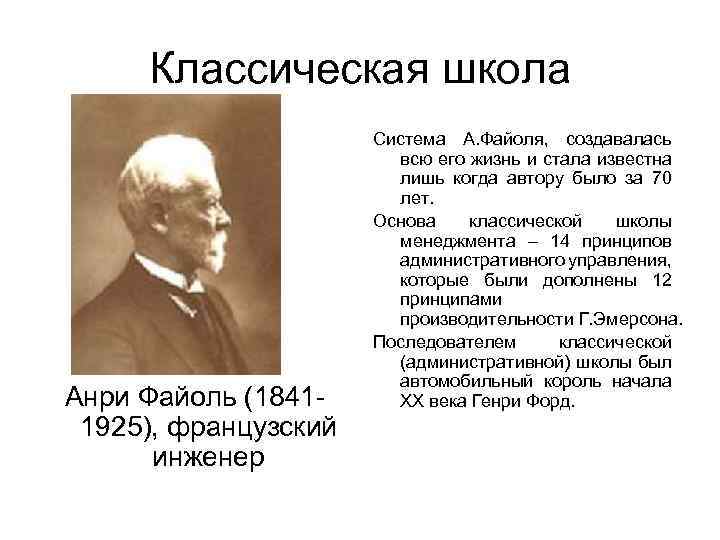 Классическая школа

Анри Файоль (1841-1925), французский инженер

Система А.Файоля, создавалась всю его жизнь и стала известна лишь когда автору было за 70 лет.

Основа классической школы менеджмента – 14 принципов административного управления, которые были дополнены 12 принципами производительности Г.Эмерсона.

Последователем классической (административной) школы был автомобильный король начала XX века Генри Форд.